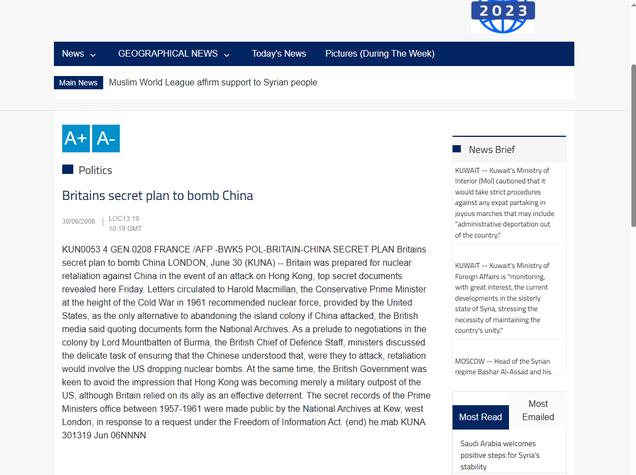 2023

News GEOGRAPHICAL NEWS Today's News Pictures (During The Week)

Main News Muslim World League affirm support to Syrian people

A+ A-

Politics

Britains secret plan to bomb China

30/06/2006 | LOC13:19 10:19 GMT

KUN0053 4 GEN 0208 FRANCE /AFP -BWK5 POL-BRITAIN-CHINA SECRET PLAN Britains secret plan to bomb China LONDON, June 30 (KUNA) -- Britain was prepared for nuclear retaliation against China in the event of an attack on Hong Kong, top secret documents revealed here Friday. Letters circulated to Harold Macmillan, the Conservative Prime Minister at the height of the Cold War in 1961 recommended nuclear force, provided by the United States, as the only alternative to abandoning the island colony if China attacked, the British media said quoting documents form the National Archives. As a prelude to negotiations in the colony by Lord Mountbatten of Burma, the British Chief of Defence Staff, ministers discussed the delicate task of ensuring that the Chinese understood that, were they to attack, retaliation would involve the US dropping nuclear bombs. At the same time, the British Government was keen to avoid the impression that Hong Kong was becoming merely a military outpost of the US, although Britain relied on its ally as an effective deterrent. The secret records of the Prime Ministers office between 1957-1961 were made public by the National Archives at Kew, west London, in response to a request under the Freedom of Information Act. (end) he.mab KUNA 301319 Jun 06NNNN

News Brief

KUWAIT -- Kuwait's Ministry of Interior (MoI) cautioned that it would take strict procedures against any expat partaking in joyous marches that may include "administrative deportation out of the country."

KUWAIT -- Kuwait's Ministry of Foreign Affairs is "monitoring, with great interest, the current developments in the sisterly state of Syria, stressing the necessity of maintaining the country's unity."

MOSCOW -- Head of the Syrian regime Bashar Al-Assad and his

Most Read Most Emailed

Saudi Arabia welcomes positive steps for Syria's stability